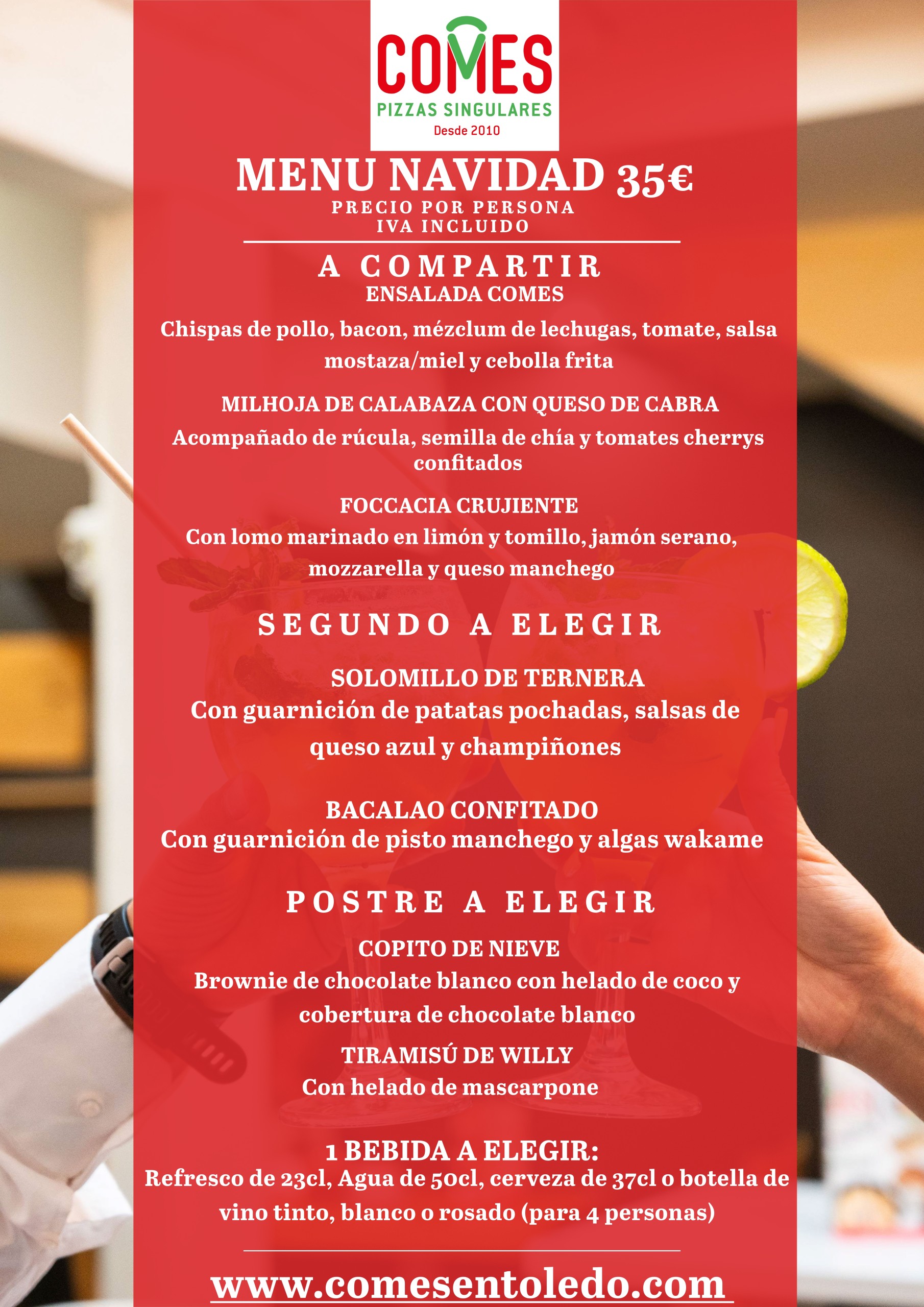 COMES
PIZZAS SINGULARES
Desde 2010

MENU NAVIDAD 35€
PRECIO POR PERSONA
IVA INCLUIDO

A COMPARTIR
ENSALADA COMES
Chispas de pollo, bacon, mézclum de lechugas, tomate, salsa mostaza/miel y cebolla frita

MILHOJA DE CALABAZA CON QUESO DE CABRA
Acompañado de rúcula, semilla de chía y tomates cherrys confitados

FOCCACIA CRUJIENTE
Con lomo marinado en limón y tomillo, jamón serano, mozzarella y queso manchego

SEGUNDO A ELEGIR

SOLOMILLO DE TERNERA
Con guarnición de patatas pochadas, salsas de queso azul y champiñones

BACALAO CONFITADO
Con guarnición de pisto manchego y algas wakame

POSTRE A ELEGIR
COPITO DE NIEVE
Brownie de chocolate blanco con helado de coco y cobertura de chocolate blanco
TIRAMISÚ DE WILLY
Con helado de mascarpone

1 BEBIDA A ELEGIR:
Refresco de 23cl, Agua de 50cl, cerveza de 37cl o botella de vino tinto, blanco o rosado (para 4 personas)

www.comesentoledo.com